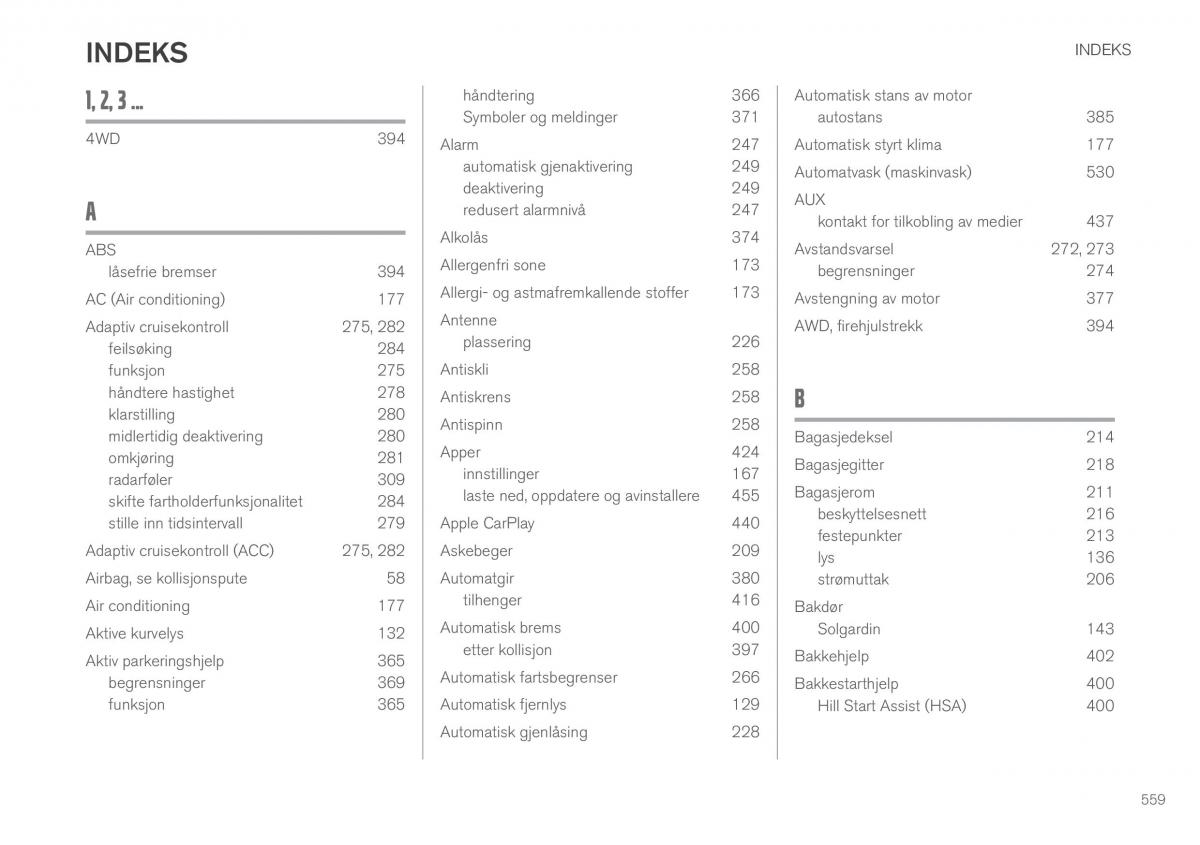 INDEKS

INDEKS

1, 2, 3 ...

4WD 394

A

ABS
låsefrie bremser 394

AC (Air conditioning) 177

Adaptiv cruisekontroll 275, 282
feilsøking 284
funksjon 275
håndtere hastighet 278
klarstilling 280
midlertidig deaktivering 280
omkjøring 281
radarføler 309
skifte fartholderfunksjonalitet 284
stille inn tidsintervall 279

Adaptiv cruisekontroll (ACC) 275, 282

Airbag, se kollisjonspute 58

Air conditioning 177

Aktive kurvelys 132

Aktiv parkeringshjelp 365
begrensninger 369
funksjon 365

håndtering 366
Symboler og meldinger 371

Alarm 247
automatisk gjenaktivering 249
deaktivering 249
redusert alarmnivå 247

Alkolås 374

Allergenfri sone 173

Allergi- og astmafremkallende stoffer 173

Antenne
plassering 226

Antiskli 258

Antiskrens 258

Antispinn 258

Apper 424
innstillinger 167
laste ned, oppdatere og avinstallere 455

Apple CarPlay 440

Askebeger 209

Automatgir 380
tilhenger 416

Automatisk brems 400
etter kollisjon 397

Automatisk fartsbegrenser 266

Automatisk fjernlys 129

Automatisk gjenlåsing 228

Automatisk stans av motor
autostans 385

Automatisk styrt klima 177

Automatvask (maskinvask) 530

AUX
kontakt for tilkobling av medier 437

Avstandsvarsel 272, 273
begrensninger 274

Avstengning av motor 377

AWD, firehjulstrekk 394

B

Bagasjedeksel 214

Bagasjegitter 218

Bagasjerom 211
beskyttelsesnett 216
festepunkter 213
lys 136
strømuttak 206

Bakdør
Solgardin 143

Bakkehjelp 402

Bakkestarthjelp 400
Hill Start Assist (HSA) 400

559